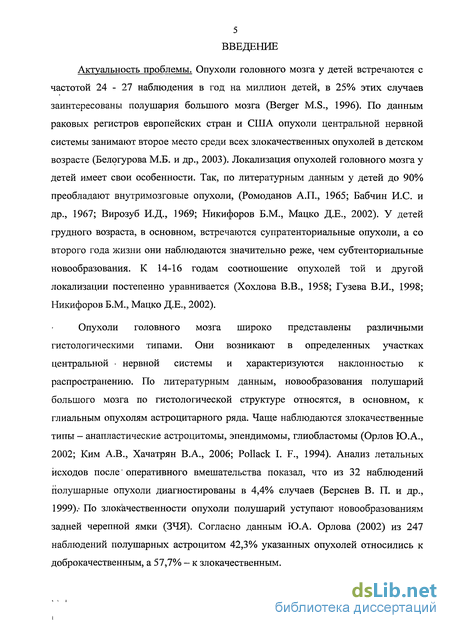 5

ВВЕДЕНИЕ

Актуальность проблемы. Опухоли головного мозга у детей встречаются с частотой 24 - 27 наблюдения в год на миллион детей, в 25% этих случаев заинтересованы полушария большого мозга (Berger M.S., 1996). По данным раковых регистров европейских стран и США опухоли центральной нервной системы занимают второе место среди всех злокачественных опухолей в детском возрасте (Белогурова М.Б. и др., 2003). Локализация опухолей головного мозга у детей имеет свои особенности. Так, по литературным данным у детей до 90% преобладают внутримозговые опухоли, (Ромоданов А.П., 1965; Бабчин И.С. и др., 1967; Вирозуб И.Д., 1969; Никифоров Б.М., Мацко Д.Е., 2002). У детей грудного возраста, в основном, встречаются супратенториальные опухоли, а со второго года жизни они наблюдаются значительно реже, чем субтенториальные новообразования. К 14-16 годам соотношение опухолей той и другой локализации постепенно уравнивается (Хохлова В.В., 1958; Гузева В.И., 1998; Никифоров Б.М., Мацко Д.Е., 2002).

Опухоли головного мозга широко представлены различными гистологическими типами. Они возникают в определенных участках центральной нервной системы и характеризуются наклонностью к распространению. По литературным данным, новообразования полушарий большого мозга по гистологической структуре относятся, в основном, к глиальным опухолям астроцитарного ряда. Чаще наблюдаются злокачественные типы – анапластические астроцитомы, эпендимомы, глиобластомы (Орлов Ю.А., 2002; Ким А.В., Хачатрян В.А., 2006; Pollack I. F., 1994). Анализ летальных исходов после оперативного вмешательства показал, что из 32 наблюдений полушарные опухоли диагностированы в 4,4% случаев (Берснев В. П. и др., 1999). По злокачественности опухоли полушарий уступают новообразованиям задней черепной ямки (ЗЧЯ). Согласно данным Ю.А. Орлова (2002) из 247 наблюдений полушарных астроцитом 42,3% указанных опухолей относились к доброкачественным, а 57,7% – к злокачественным.

dsLib.net
библиотека диссертаций